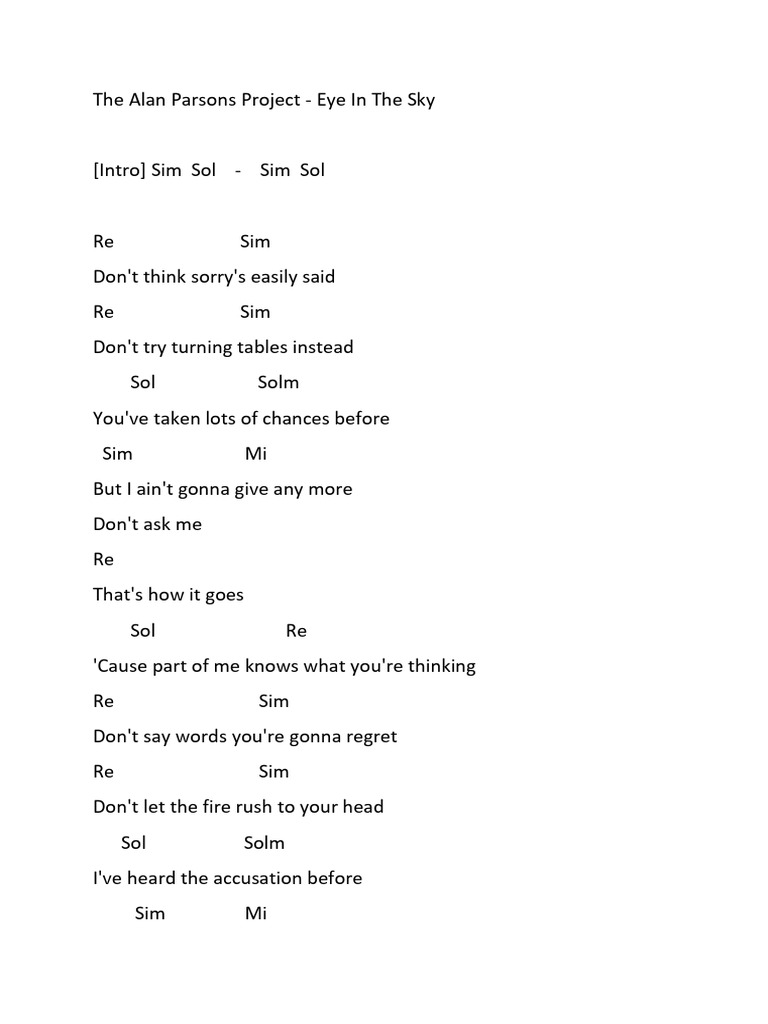 The Alan Parsons Project - Eye In The Sky

[Intro] Sim Sol - Sim Sol

Re Sim
Don't think sorry's easily said
Re Sim
Don't try turning tables instead
Sol Solm
You've taken lots of chances before
Sim Mi
But I ain't gonna give any more
Don't ask me
Re
That's how it goes
Sol Re
'Cause part of me knows what you're thinking
Re Sim
Don't say words you're gonna regret
Re Sim
Don't let the fire rush to your head
Sol Solm
I've heard the accusation before
Sim Mi